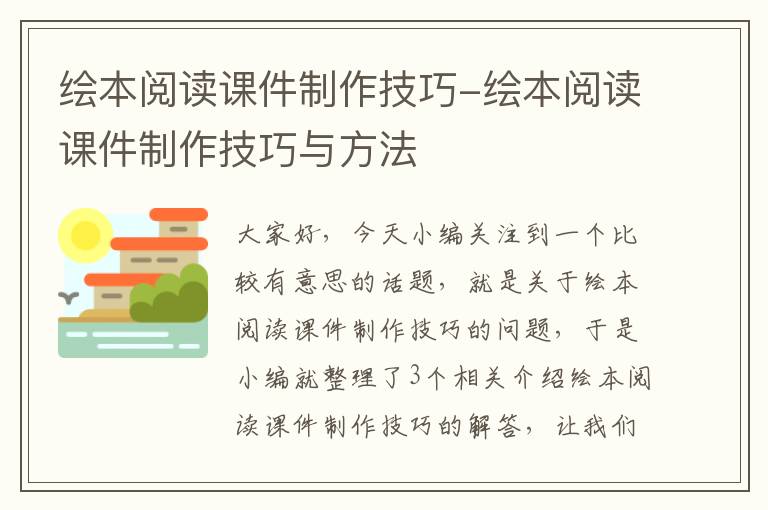 绘本阅读课件制作技巧-绘本阅读课件制作技巧与方法

大家好，今天小编关注到一个比较有意思的话题，就是关于绘本阅读课件制作技巧的问题，于是小编就整理了3个相关介绍绘本阅读课件制作技巧的解答，让我们